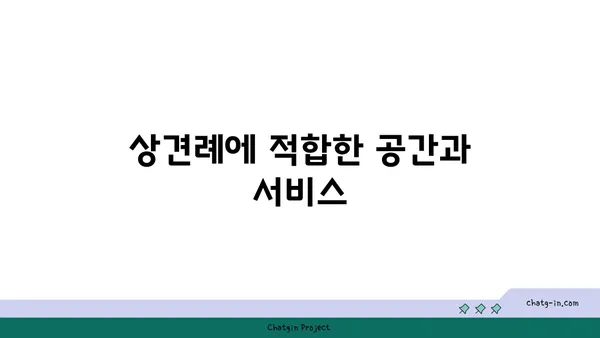 상견례에 적합한 공간과 서비스

chatg-in.com

Chatgin Project